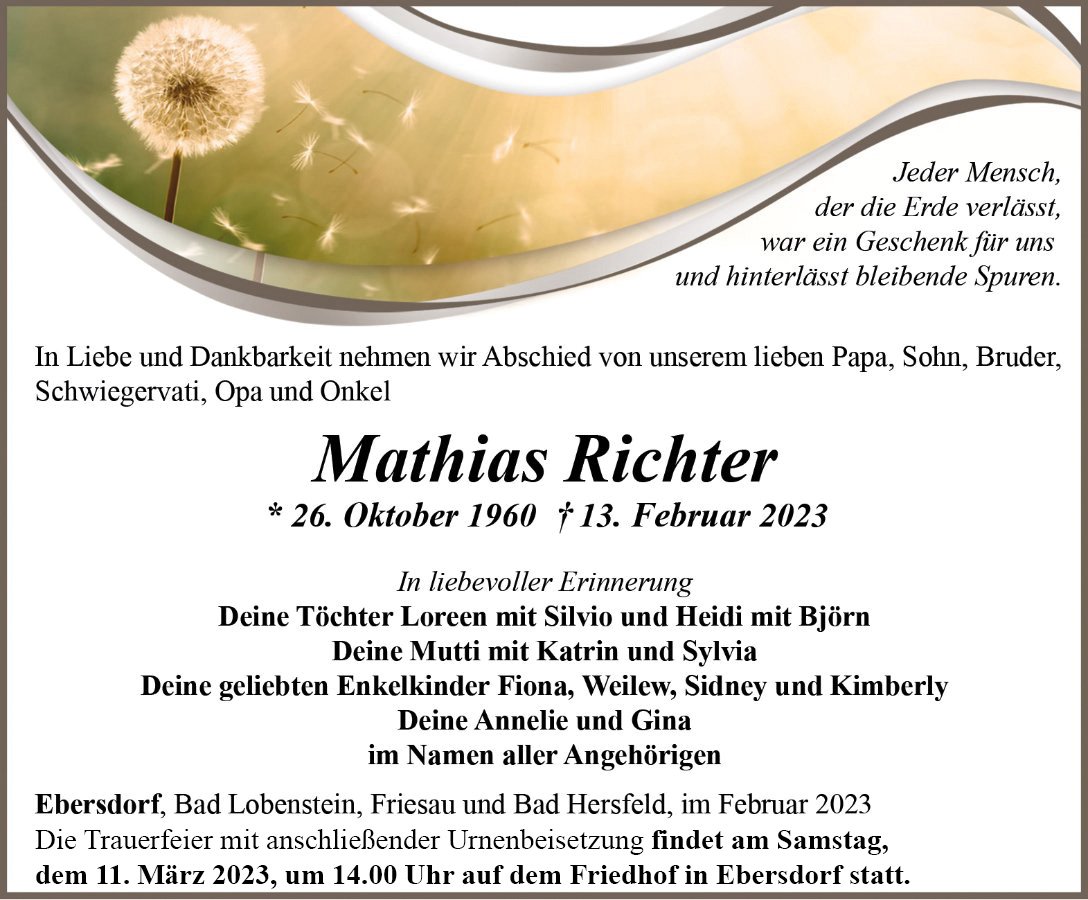 Jeder Mensch,
der die Erde verlässt,
war ein Geschenk für uns
und hinterlässt bleibende Spuren.

In Liebe und Dankbarkeit nehmen wir Abschied von unserem lieben Papa, Sohn, Bruder, Schwiegervati, Opa und Onkel

Mathias Richter

* 26. Oktober 1960 † 13. Februar 2023

In liebevoller Erinnerung
Deine Töchter Loreen mit Silvio und Heidi mit Björn
Deine Mutti mit Katrin und Sylvia
Deine geliebten Enkelkinder Fiona, Weilew, Sidney und Kimberly
Deine Annelie und Gina
im Namen aller Angehörigen

Ebersdorf, Bad Lobenstein, Friesau und Bad Hersfeld, im Februar 2023
Die Trauerfeier mit anschließender Urnenbeisetzung findet am Samstag, dem 11. März 2023, um 14.00 Uhr auf dem Friedhof in Ebersdorf statt.